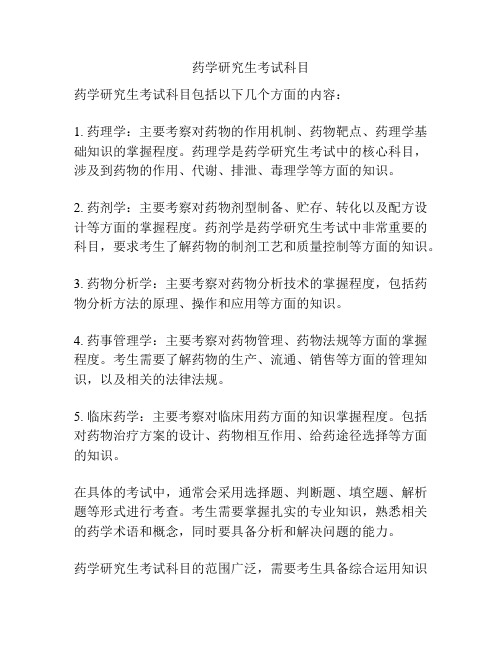 药学研究生考试科目

药学研究生考试科目包括以下几个方面的内容：

1. 药理学：主要考察对药物的作用机制、药物靶点、药理学基础知识的掌握程度。药理学是药学研究生考试中的核心科目，涉及到药物的作用、代谢、排泄、毒理学等方面的知识。

2. 药剂学：主要考察对药物剂型制备、贮存、转化以及配方设计等方面的掌握程度。药剂学是药学研究生考试中非常重要的科目，要求考生了解药物的制剂工艺和质量控制等方面的知识。

3. 药物分析学：主要考察对药物分析技术的掌握程度，包括药物分析方法的原理、操作和应用等方面的知识。

4. 药事管理学：主要考察对药物管理、药物法规等方面的掌握程度。考生需要了解药物的生产、流通、销售等方面的管理知识，以及相关的法律法规。

5. 临床药学：主要考察对临床用药方面的知识掌握程度。包括对药物治疗方案的设计、药物相互作用、给药途径选择等方面的知识。

在具体的考试中，通常会采用选择题、判断题、填空题、解析题等形式进行考查。考生需要掌握扎实的专业知识，熟悉相关的药学术语和概念，同时要具备分析和解决问题的能力。

药学研究生考试科目的范围广泛，需要考生具备综合运用知识